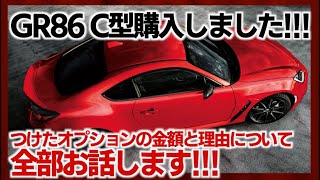 GR86 C型購入しました!!!

つけたオプションの金額と理由について
全部お話します!!!